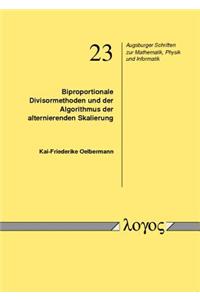 23

Augsburger Schriften zur Mathematik, Physik und Informatik

Biproportionale Divisormethoden und der Algorithmus der alternierenden Skalierung

Kai-Friederike Oelbermann

λογος